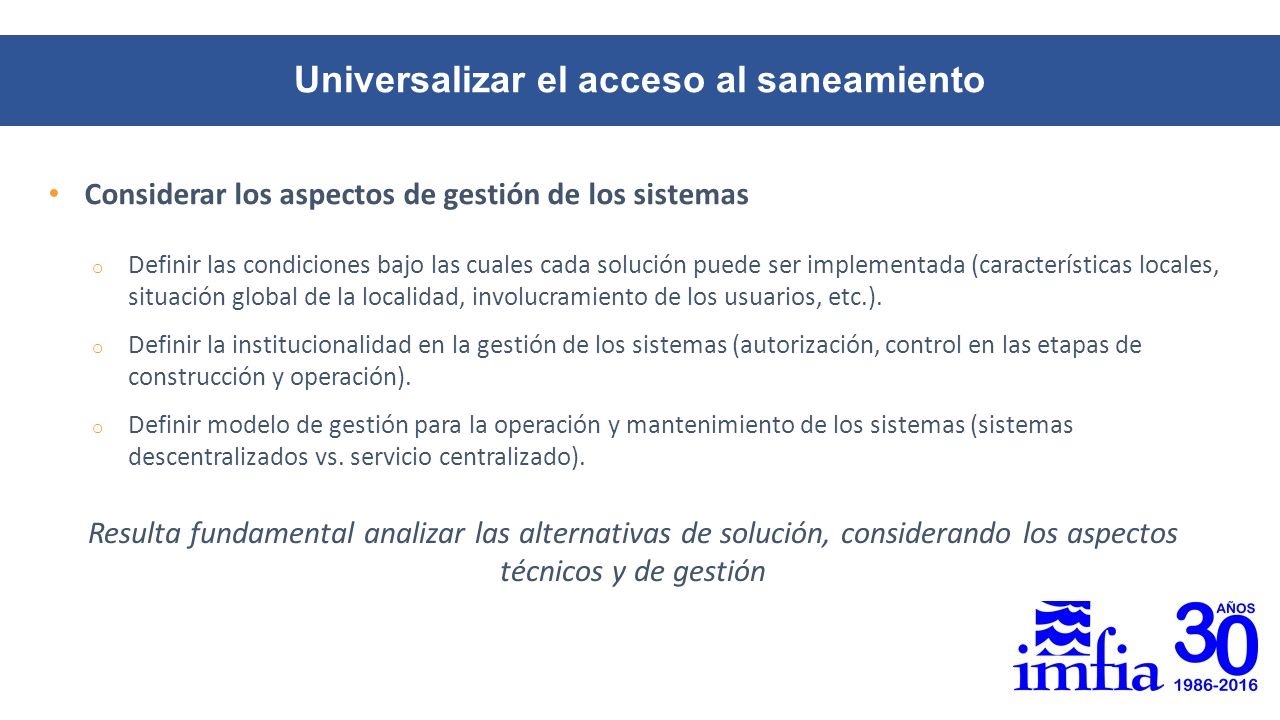 Universalizar el acceso al saneamiento

• Considerar los aspectos de gestión de los sistemas

o Definir las condiciones bajo las cuales cada solución puede ser implementada (características locales, situación global de la localidad, involucramiento de los usuarios, etc.).

o Definir la institucionalidad en la gestión de los sistemas (autorización, control en las etapas de construcción y operación).

o Definir modelo de gestión para la operación y mantenimiento de los sistemas (sistemas descentralizados vs. servicio centralizado).

Resulta fundamental analizar las alternativas de solución, considerando los aspectos técnicos y de gestión

imfia 30 AÑOS 1986-2016